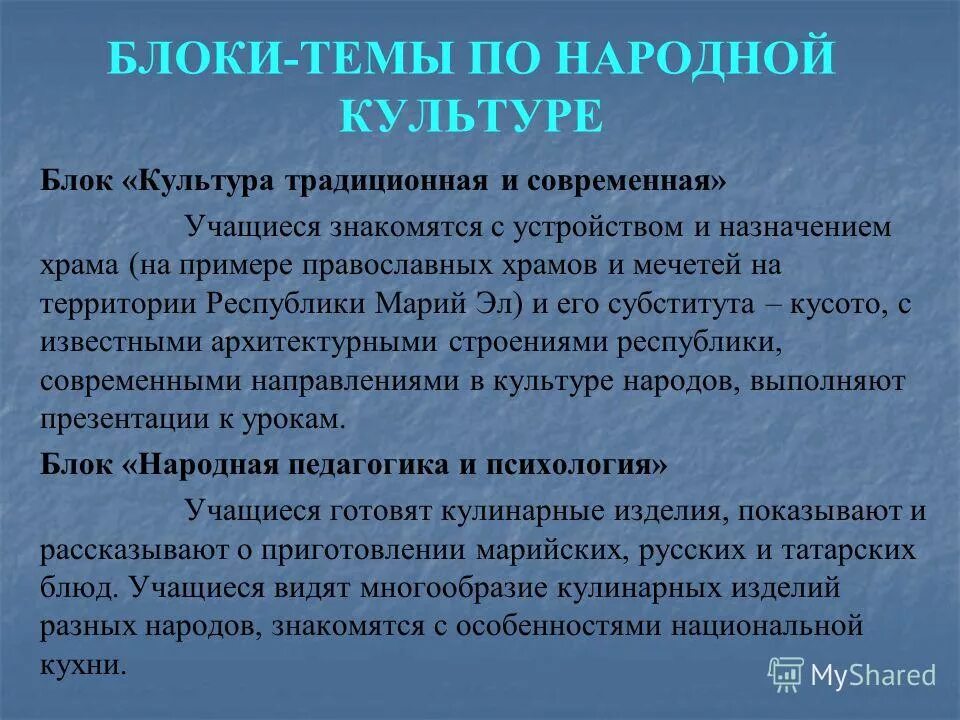 БЛОКИ-ТЕМЫ ПО НАРОДНОЙ КУЛЬТУРЕ

Блок «Культура традиционная и современная»

Учащиеся знакомятся с устройством и назначением храма (на примере православных храмов и мечетей на территории Республики Марий Эл) и его субститута – кусото, с известными архитектурными строениями республики, современными направлениями в культуре народов, выполняют презентации к урокам.

Блок «Народная педагогика и психология»

Учащиеся готовят кулинарные изделия, показывают и рассказывают о приготовлении марийских, русских и татарских блюд. Учащиеся видят многообразие кулинарных изделий разных народов, знакомятся с особенностями национальной кухни.

MyShared